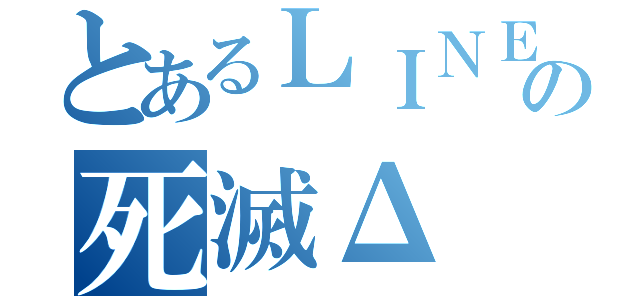 とあるＬＩＮＥの
死滅Δ